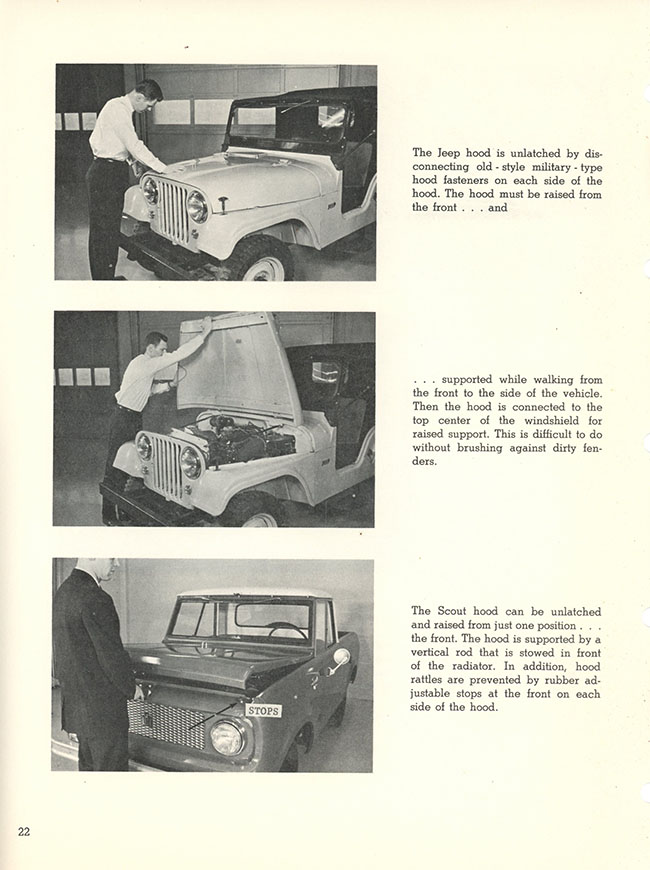 The Jeep hood is unlatched by disconnecting old - style military - type hood fasteners on each side of the hood. The hood must be raised from the front . . . and

. . . supported while walking from the front to the side of the vehicle. Then the hood is connected to the top center of the windshield for raised support. This is difficult to do without brushing against dirty fenders.

STOPS

The Scout hood can be unlatched and raised from just one position . . . the front. The hood is supported by a vertical rod that is stowed in front of the radiator. In addition, hood rattles are prevented by rubber adjustable stops at the front on each side of the hood.

22